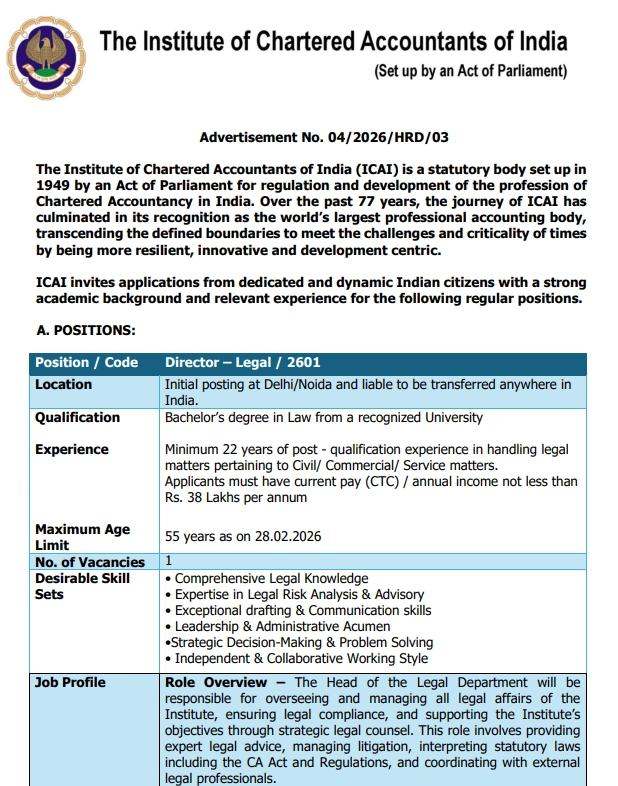 The Institute of Chartered Accountants of India
(Set up by an Act of Parliament)

Advertisement No. 04/2026/HRD/03

The Institute of Chartered Accountants of India (ICAI) is a statutory body set up in 1949 by an Act of Parliament for regulation and development of the profession of Chartered Accountancy in India. Over the past 77 years, the journey of ICAI has culminated in its recognition as the world's largest professional accounting body, transcending the defined boundaries to meet the challenges and criticality of times by being more resilient, innovative and development centric.

ICAI invites applications from dedicated and dynamic Indian citizens with a strong academic background and relevant experience for the following regular positions.

A. POSITIONS:

| Position / Code | Director – Legal / 2601 |
|---|---|
| Location | Initial posting at Delhi/Noida and liable to be transferred anywhere in India. |
| Qualification | Bachelor's degree in Law from a recognized University |
| Experience | Minimum 22 years of post - qualification experience in handling legal matters pertaining to Civil/ Commercial/ Service matters. Applicants must have current pay (CTC) / annual income not less than Rs. 38 Lakhs per annum |
| Maximum Age Limit | 55 years as on 28.02.2026 |
| No. of Vacancies | 1 |
| Desirable Skill Sets | • Comprehensive Legal Knowledge • Expertise in Legal Risk Analysis & Advisory • Exceptional drafting & Communication skills • Leadership & Administrative Acumen •Strategic Decision-Making & Problem Solving • Independent & Collaborative Working Style |
| Job Profile | Role Overview – The Head of the Legal Department will be responsible for overseeing and managing all legal affairs of the Institute, ensuring legal compliance, and supporting the Institute's objectives through strategic legal counsel. This role involves providing expert legal advice, managing litigation, interpreting statutory laws including the CA Act and Regulations, and coordinating with external legal professionals. |